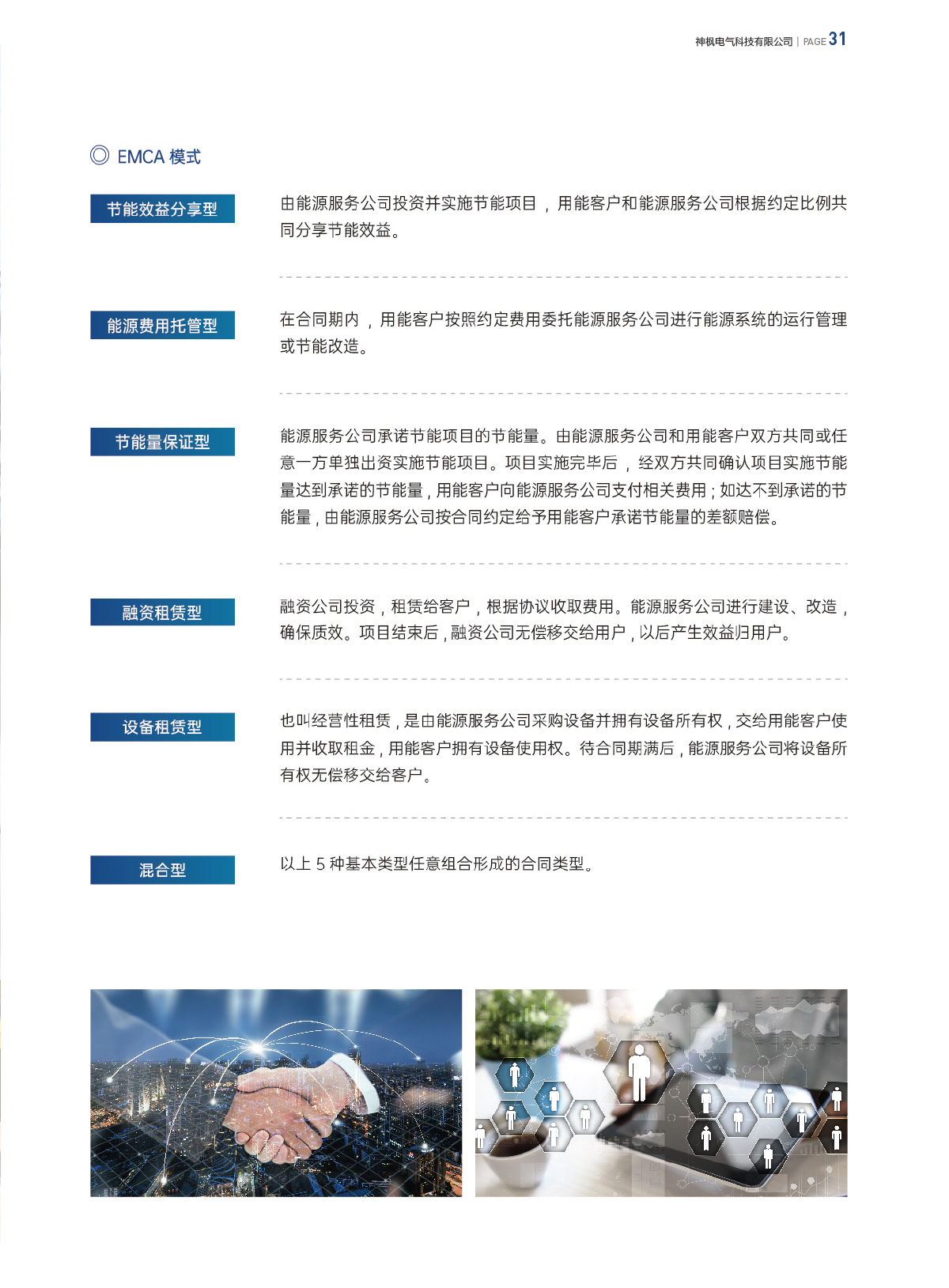 神枫电气科技有限公司 | PAGE 31

◎ EMCA 模式

节能效益分享型

由能源服务公司投资并实施节能项目，用能客户和能源服务公司根据约定比例共同分享节能效益。

能源费用托管型

在合同期内，用能客户按照约定费用委托能源服务公司进行能源系统的运行管理或节能改造。

节能量保证型

能源服务公司承诺节能项目的节能量。由能源服务公司和用能客户双方共同或任意一方单独出资实施节能项目。项目实施完毕后，经双方共同确认项目实施节能量达到承诺的节能量，用能客户向能源服务公司支付相关费用；如达不到承诺的节能量，由能源服务公司按合同约定给予用能客户承诺节能量的差额赔偿。

融资租赁型

融资公司投资，租赁给客户，根据协议收取费用。能源服务公司进行建设、改造，确保质效。项目结束后，融资公司无偿移交给用户，以后产生效益归用户。

设备租赁型

也叫经营性租赁，是由能源服务公司采购设备并拥有设备所有权，交给用能客户使用并收取租金，用能客户拥有设备使用权。待合同期满后，能源服务公司将设备所有权无偿移交给客户。

混合型

以上 5 种基本类型任意组合形成的合同类型。